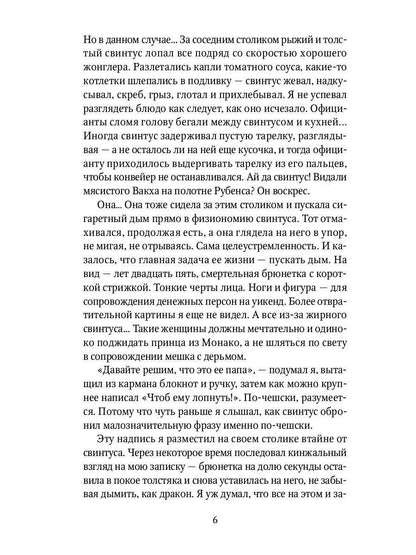 Но в данном случае... За соседним столиком рыжий и толстый свинтус лопал все подряд со скоростью хорошего жонглера. Разлетались капли томатного соуса, какие-то котлетки шлепались в подливку — свинтус жевал, надкусывал, скреб, грыз, глотал и прихлебывал. Я не успевал разглядеть блюдо как следует, как оно исчезало. Официанты сломя голову бегали между свинтусом и кухней... Иногда свинтус задерживал пустую тарелку, разглядывая — а не осталось ли на ней еще кусочка, и тогда официанту приходилось выдергивать тарелку из его пальцев, чтобы конвейер не останавливался. Ай да свинтус! Видали мясистого Вакха на полотне Рубенса? Он воскрес.

Она... Она тоже сидела за этим столиком и пускала сигаретный дым прямо в физиономию свинтуса. Тот отмахивался, продолжая есть, а она глядела на него в упор, не мигая, не отрываясь. Сама целеустремленность. И казалось, что главная задача ее жизни — пускать дым. На вид — лет двадцать пять, смертельная брюнетка с короткой стрижкой. Тонкие черты лица. Ноги и фигура — для сопровождения денежных персон на уикенд. Более отвратительной картины я еще не видел. А все из-за жирного свинтуса... Такие женщины должны мечтательно и одиноко поджидать принца из Монако, а не шляться по свету в сопровождении мешка с дерьмом.

«Давайте решим, что это ее папа», — подумал я, вытащил из кармана блокнот и ручку, затем как можно крупнее написал «Чтоб ему лопнуть!». По-чешски, разумеется. Потому что чуть раньше я слышал, как свинтус обронил малозначительную фразу именно по-чешски.

Эту надпись я разместил на своем столике втайне от свинтуса. Через некоторое время последовал кинжальный взгляд на мою записку — брюнетка на долю секунды оставила в покое толстяка и снова уставилась на него, не забывая дымить, как дракон. Я уж думал, что все на этом и за-

6